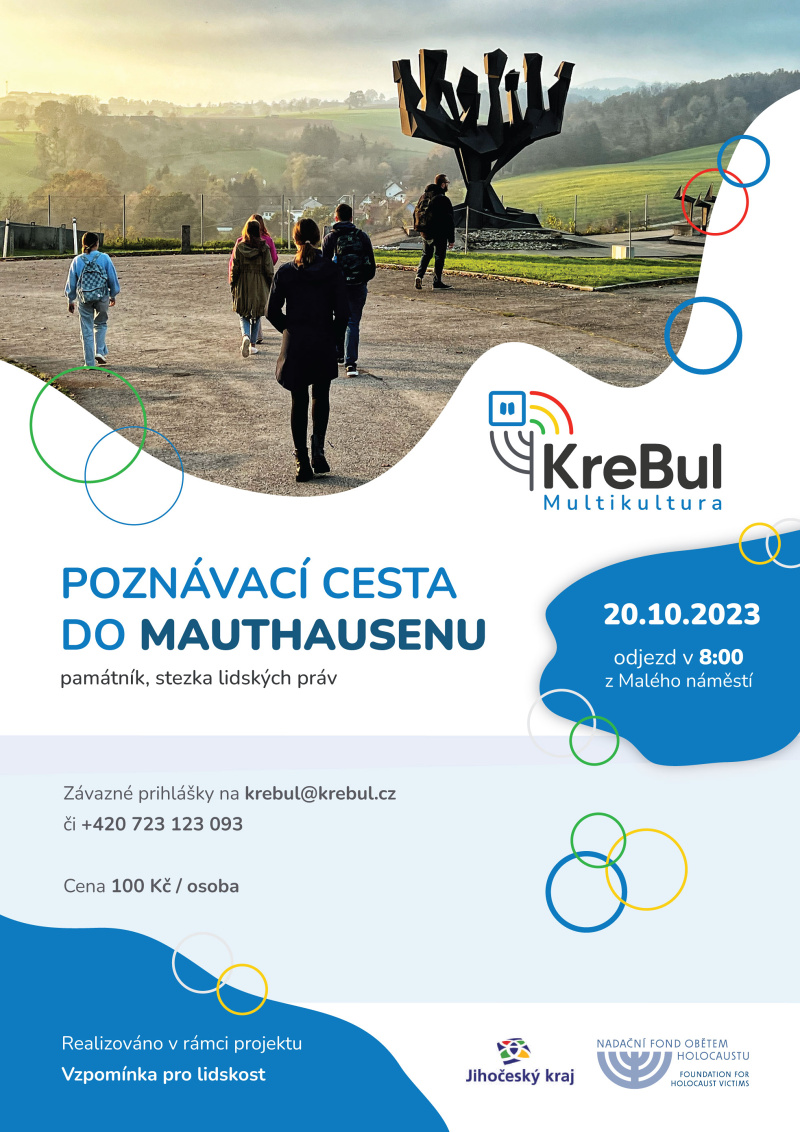 KreBul
Multikultura

POZNÁVACÍ CESTA DO MAUTHAUSENU

památník, stezka lidských práv

20.10.2023

odjezd v 8:00
z Malého náměstí

Závazné prihlášky na krebul@krebul.cz
či +420 723 123 093

Cena 100 Kč / osoba

Realizováno v rámci projektu
Vzpomínka pro lidskost

Jihočeský kraj

NADAČNÍ FOND OBĚTEM HOLOCAUSTU
FOUNDATION FOR HOLOCAUST VICTIMS